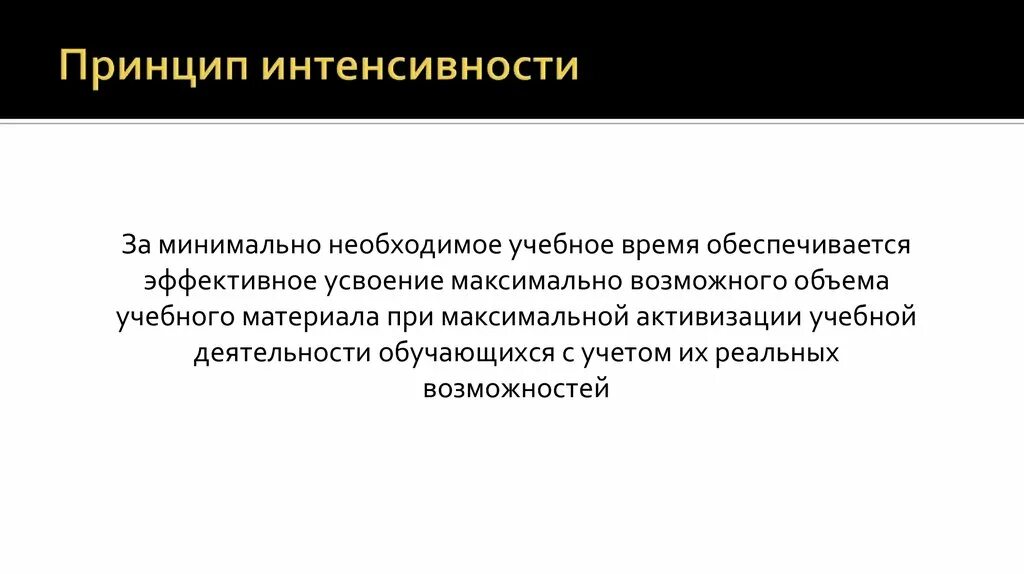 Принцип интенсивности

За минимально необходимое учебное время обеспечивается эффективное усвоение максимально возможного объема учебного материала при максимальной активизации учебной деятельности обучающихся с учетом их реальных возможностей